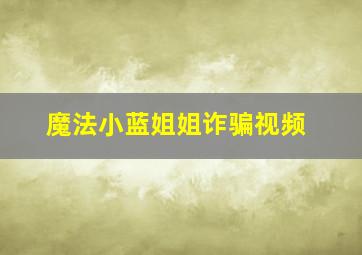 魔法小蓝姐姐诈骗视频